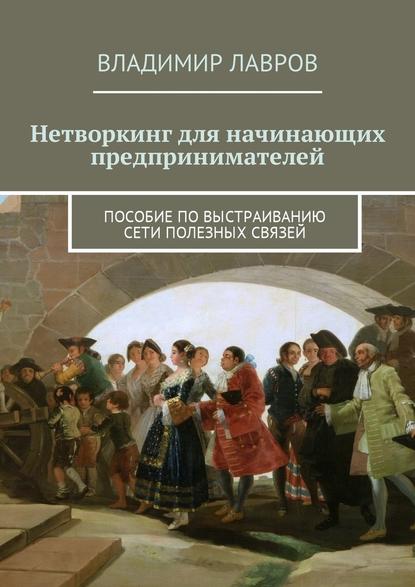 ВЛАДИМИР ЛАВРОВ

Нетворкинг для начинающих предпринимателей

ПОСОБИЕ ПО ВЫСТРАИВАНИЮ СЕТИ ПОЛЕЗНЫХ СВЯЗЕЙ